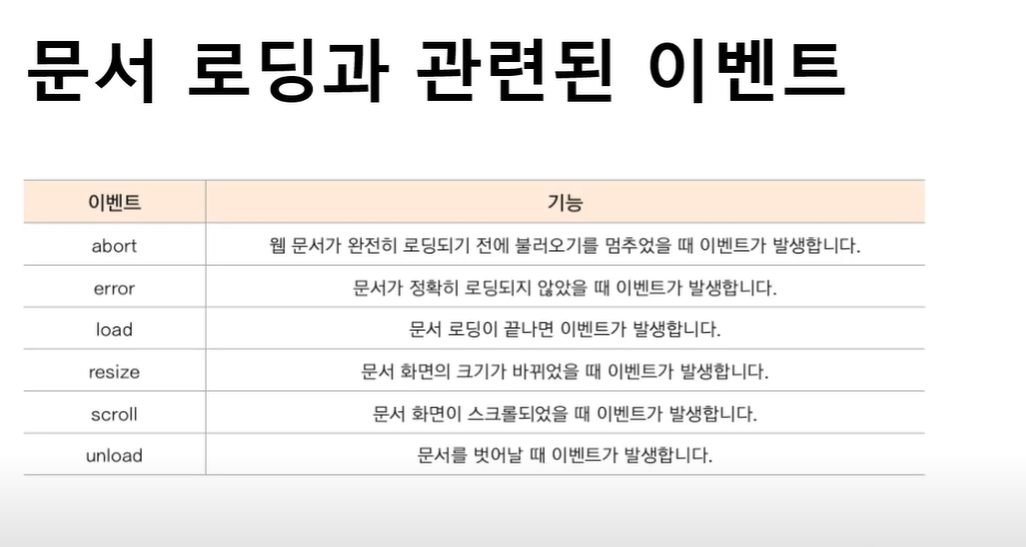 문서 로딩과 관련된 이벤트

| 이벤트 | 기능 |
|---|---|
| abort | 웹 문서가 완전히 로딩되기 전에 불러오기를 멈추었을 때 이벤트가 발생합니다. |
| error | 문서가 정확히 로딩되지 않았을 때 이벤트가 발생합니다. |
| load | 문서 로딩이 끝나면 이벤트가 발생합니다. |
| resize | 문서 화면의 크기가 바뀌었을 때 이벤트가 발생합니다. |
| scroll | 문서 화면이 스크롤되었을 때 이벤트가 발생합니다. |
| unload | 문서를 벗어날 때 이벤트가 발생합니다. |